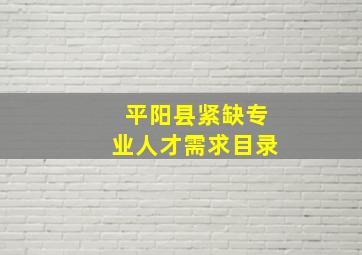 平阳县紧缺专业人才需求目录